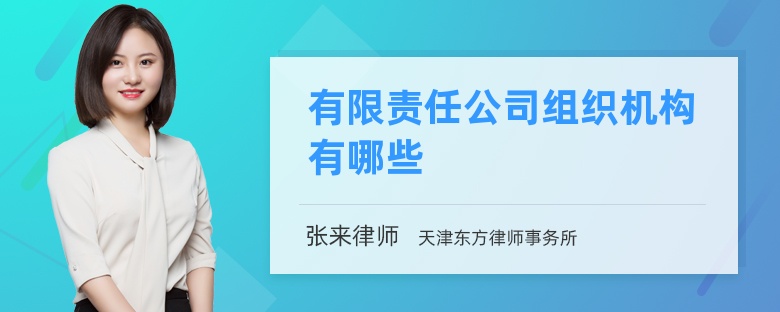 有限责任公司组织机构有哪些

张来律师 天津东方律师事务所